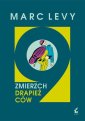 MARC LEVY

9

ZMIERZCH
DRAPIEŻ
CÓW